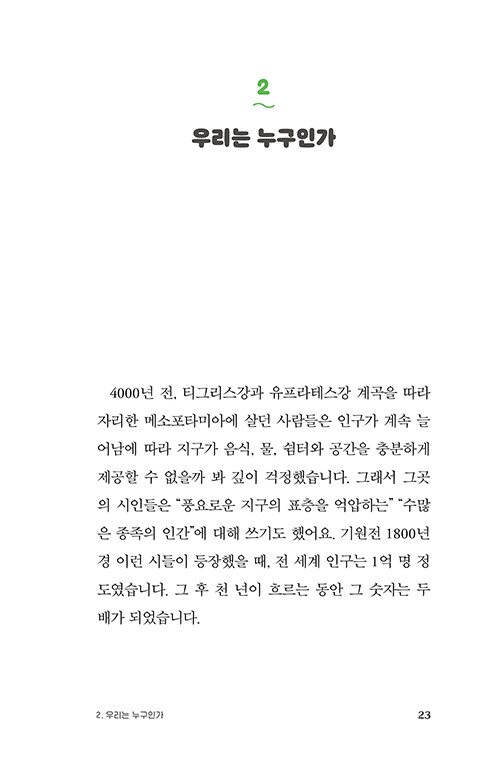 2

우리는 누구인가

4000년 전, 티그리스강과 유프라테스강 계곡을 따라 자리한 메소포타미아에 살던 사람들은 인구가 계속 늘어남에 따라 지구가 음식, 물, 쉼터와 공간을 충분하게 제공할 수 없을까 봐 깊이 걱정했습니다. 그래서 그곳의 시인들은 "풍요로운 지구의 표층을 억압하는" "수많은 종족의 인간"에 대해 쓰기도 했어요. 기원전 1800년경 이런 시들이 등장했을 때, 전 세계 인구는 1억 명 정도였습니다. 그 후 천 년이 흐르는 동안 그 숫자는 두 배가 되었습니다.

2. 우리는 누구인가 23